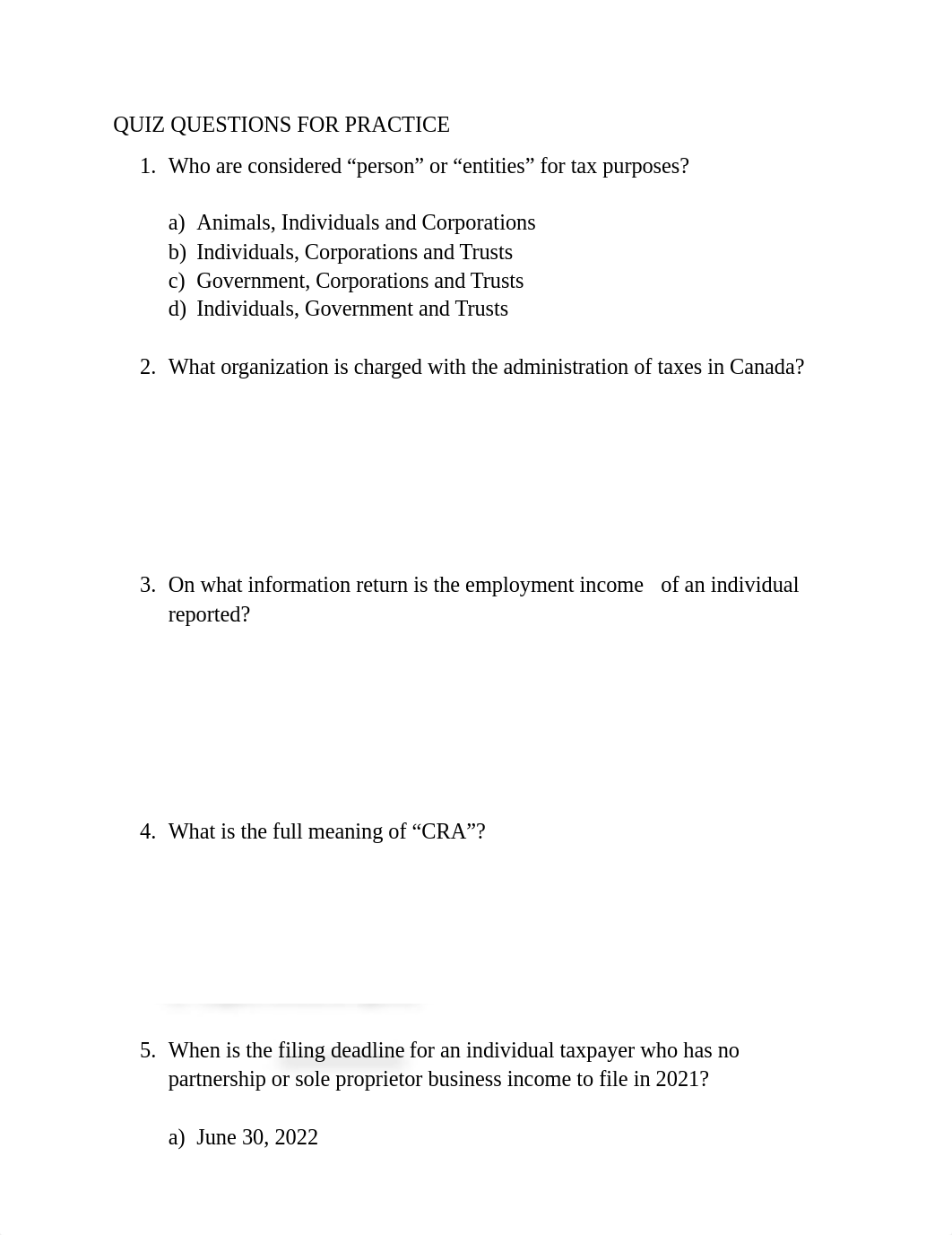 QUIZ QUESTIONS FOR PRACTICE

1. Who are considered “person” or “entities” for tax purposes?

a) Animals, Individuals and Corporations
b) Individuals, Corporations and Trusts
c) Government, Corporations and Trusts
d) Individuals, Government and Trusts

2. What organization is charged with the administration of taxes in Canada?

3. On what information return is the employment income of an individual reported?

4. What is the full meaning of “CRA”?

5. When is the filing deadline for an individual taxpayer who has no partnership or sole proprietor business income to file in 2021?

a) June 30, 2022